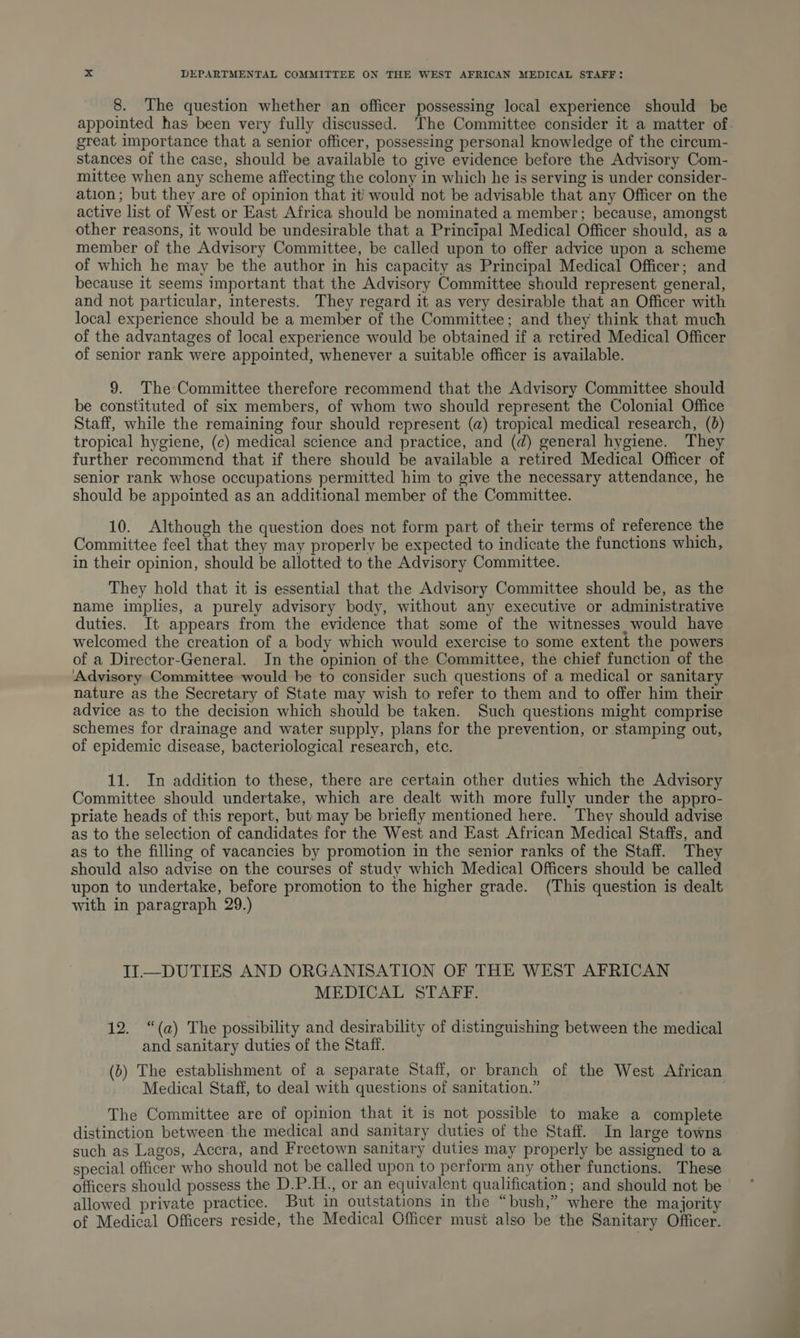 x DEPARTMENTAL COMMITTEE ON THE WEST AFRICAN MEDICAL STAFF:

8. The question whether an officer possessing local experience should be appointed has been very fully discussed. The Committee consider it a matter of great importance that a senior officer, possessing personal knowledge of the circumstances of the case, should be available to give evidence before the Advisory Committee when any scheme affecting the colony in which he is serving is under consideration; but they are of opinion that it would not be advisable that any Officer on the active list of West or East Africa should be nominated a member; because, amongst other reasons, it would be undesirable that a Principal Medical Officer should, as a member of the Advisory Committee, be called upon to offer advice upon a scheme of which he may be the author in his capacity as Principal Medical Officer; and because it seems important that the Advisory Committee should represent general, and not particular, interests. They regard it as very desirable that an Officer with local experience should be a member of the Committee; and they think that much of the advantages of local experience would be obtained if a retired Medical Officer of senior rank were appointed, whenever a suitable officer is available.

9. The Committee therefore recommend that the Advisory Committee should be constituted of six members, of whom two should represent the Colonial Office Staff, while the remaining four should represent (a) tropical medical research, (b) tropical hygiene, (c) medical science and practice, and (d) general hygiene. They further recommend that if there should be available a retired Medical Officer of senior rank whose occupations permitted him to give the necessary attendance, he should be appointed as an additional member of the Committee.

10. Although the question does not form part of their terms of reference the Committee feel that they may properly be expected to indicate the functions which, in their opinion, should be allotted to the Advisory Committee.

They hold that it is essential that the Advisory Committee should be, as the name implies, a purely advisory body, without any executive or administrative duties. It appears from the evidence that some of the witnesses would have welcomed the creation of a body which would exercise to some extent the powers of a Director-General. In the opinion of the Committee, the chief function of the Advisory Committee would be to consider such questions of a medical or sanitary nature as the Secretary of State may wish to refer to them and to offer him their advice as to the decision which should be taken. Such questions might comprise schemes for drainage and water supply, plans for the prevention, or stamping out, of epidemic disease, bacteriological research, etc.

11. In addition to these, there are certain other duties which the Advisory Committee should undertake, which are dealt with more fully under the appropriate heads of this report, but may be briefly mentioned here. They should advise as to the selection of candidates for the West and East African Medical Staffs, and as to the filling of vacancies by promotion in the senior ranks of the Staff. They should also advise on the courses of study which Medical Officers should be called upon to undertake, before promotion to the higher grade. (This question is dealt with in paragraph 29.)

II.—DUTIES AND ORGANISATION OF THE WEST AFRICAN MEDICAL STAFF.

12. "(a) The possibility and desirability of distinguishing between the medical and sanitary duties of the Staff.

(b) The establishment of a separate Staff, or branch of the West African Medical Staff, to deal with questions of sanitation."

The Committee are of opinion that it is not possible to make a complete distinction between the medical and sanitary duties of the Staff. In large towns such as Lagos, Accra, and Freetown sanitary duties may properly be assigned to a special officer who should not be called upon to perform any other functions. These officers should possess the D.P.H., or an equivalent qualification; and should not be allowed private practice. But in outstations in the "bush," where the majority of Medical Officers reside, the Medical Officer must also be the Sanitary Officer.